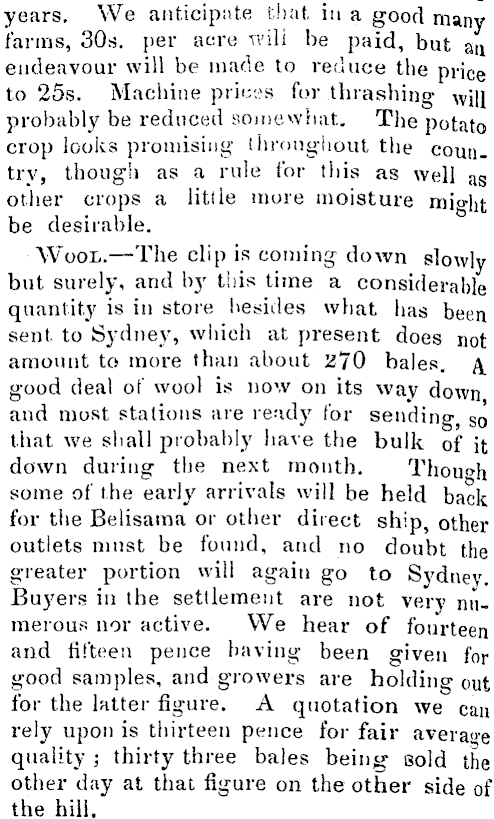 years. We anticipate that in a good many farms, 30s. per acre will be paid, but an endeavour will be made to reduce the price to 25s. Machine prices for thrashing will probably be reduced somewhat. The potato crop looks promising throughout the country, though as a rule for this as well as other crops a little more moisture might be desirable.

Wool.—The clip is coming down slowly but surely, and by this time a considerable quantity is in store besides what has been sent to Sydney, which at present does not amount to more than about 270 bales. A good deal of wool is now on its way down, and most stations are ready for sending, so that we shall probably have the bulk of it down during the next month. Though some of the early arrivals will be held back for the Belisama or other direct ship, other outlets must be found, and no doubt the greater portion will again go to Sydney. Buyers in the settlement are not very numerous nor active. We hear of fourteen and fifteen pence having been given for good samples, and growers are holding out for the latter figure. A quotation we can rely upon is thirteen pence for fair average quality; thirty three bales being sold the other day at that figure on the other side of the hill.